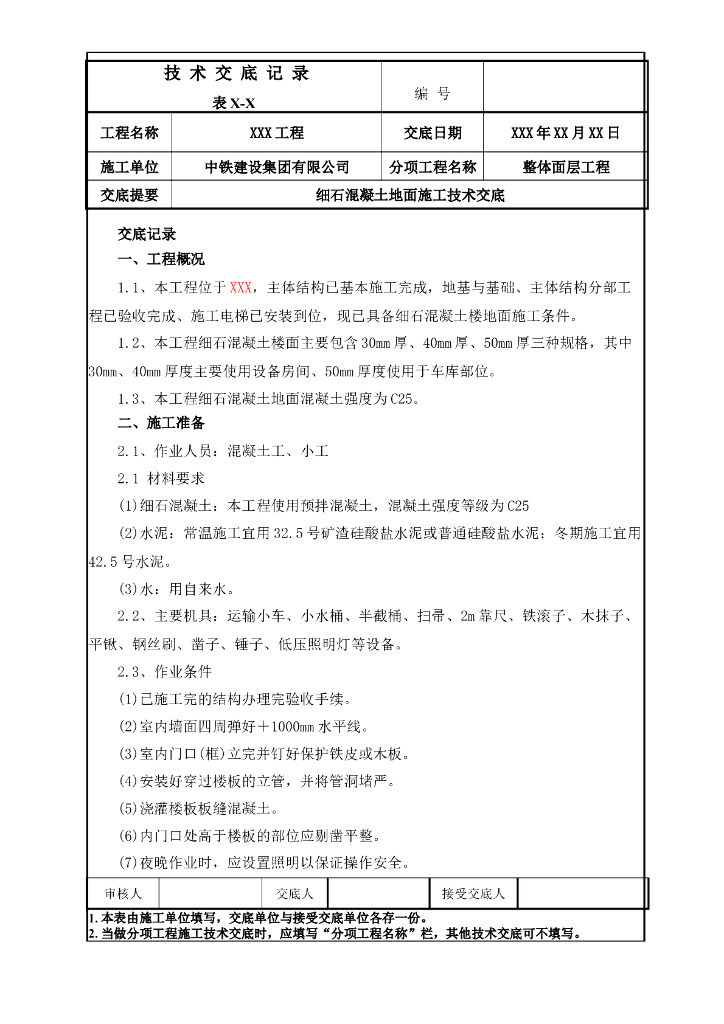 | 技 术 交 底 记 录<br>表 X-X | | 编 号 | |
|---|---|---|---|
| 工程名称 | XXX 工程 | 交底日期 | XXX 年 XX 月 XX 日 |
| 施工单位 | 中铁建设集团有限公司 | 分项工程名称 | 整体面层工程 |
| 交底提要 | 细石混凝土地面施工技术交底 | | |

交底记录

一、工程概况

1.1、本工程位于 XXX，主体结构已基本施工完成，地基与基础、主体结构分部工程已验收完成、施工电梯已安装到位，现已具备细石混凝土楼地面施工条件。

1.2、本工程细石混凝土楼面主要包含 30mm 厚、40mm 厚、50mm 厚三种规格，其中 30mm、40mm 厚度主要使用设备房间、50mm 厚度使用于车库部位。

1.3、本工程细石混凝土地面混凝土强度为 C25。

二、施工准备

2.1、作业人员：混凝土工、小工

2.1 材料要求

(1)细石混凝土：本工程使用预拌混凝土，混凝土强度等级为 C25

(2)水泥：常温施工宜用 32.5 号矿渣硅酸盐水泥或普通硅酸盐水泥；冬期施工宜用 42.5 号水泥。

(3)水：用自来水。

2.2、主要机具：运输小车、小水桶、半截桶、扫帚、2m 靠尺、铁滚子、木抹子、平锹、钢丝刷、凿子、锤子、低压照明灯等设备。

2.3、作业条件

(1)已施工完的结构办理完验收手续。

(2)室内墙面四周弹好＋1000mm 水平线。

(3)室内门口(框)立完并钉好保护铁皮或木板。

(4)安装好穿过楼板的立管，并将管洞堵严。

(5)浇灌楼板板缝混凝土。

(6)内门口处高于楼板的部位应剔凿平整。

(7)夜晚作业时，应设置照明以保证操作安全。

| 审核人 | | 交底人 | | 接受交底人 | |
|---|---|---|---|---|---|

1.本表由施工单位填写，交底单位与接受交底单位各存一份。
2.当做分项工程施工技术交底时，应填写“分项工程名称”栏，其他技术交底可不填写。